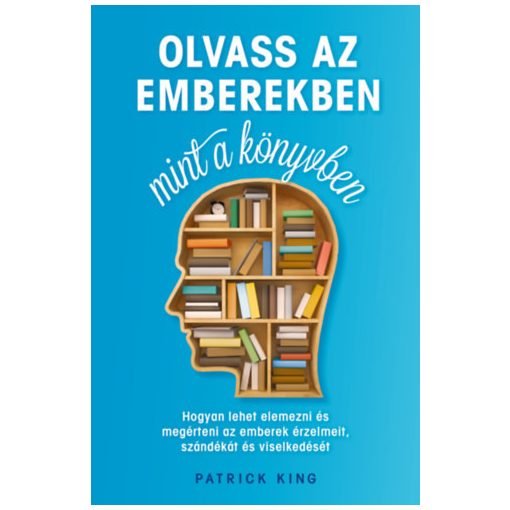 OLVASS AZ EMBEREKBEN

mint a könyvben

Hogyan lehet elemezni és megérteni az emberek érzelmeit, szándékát és viselkedését

PATRICK KING